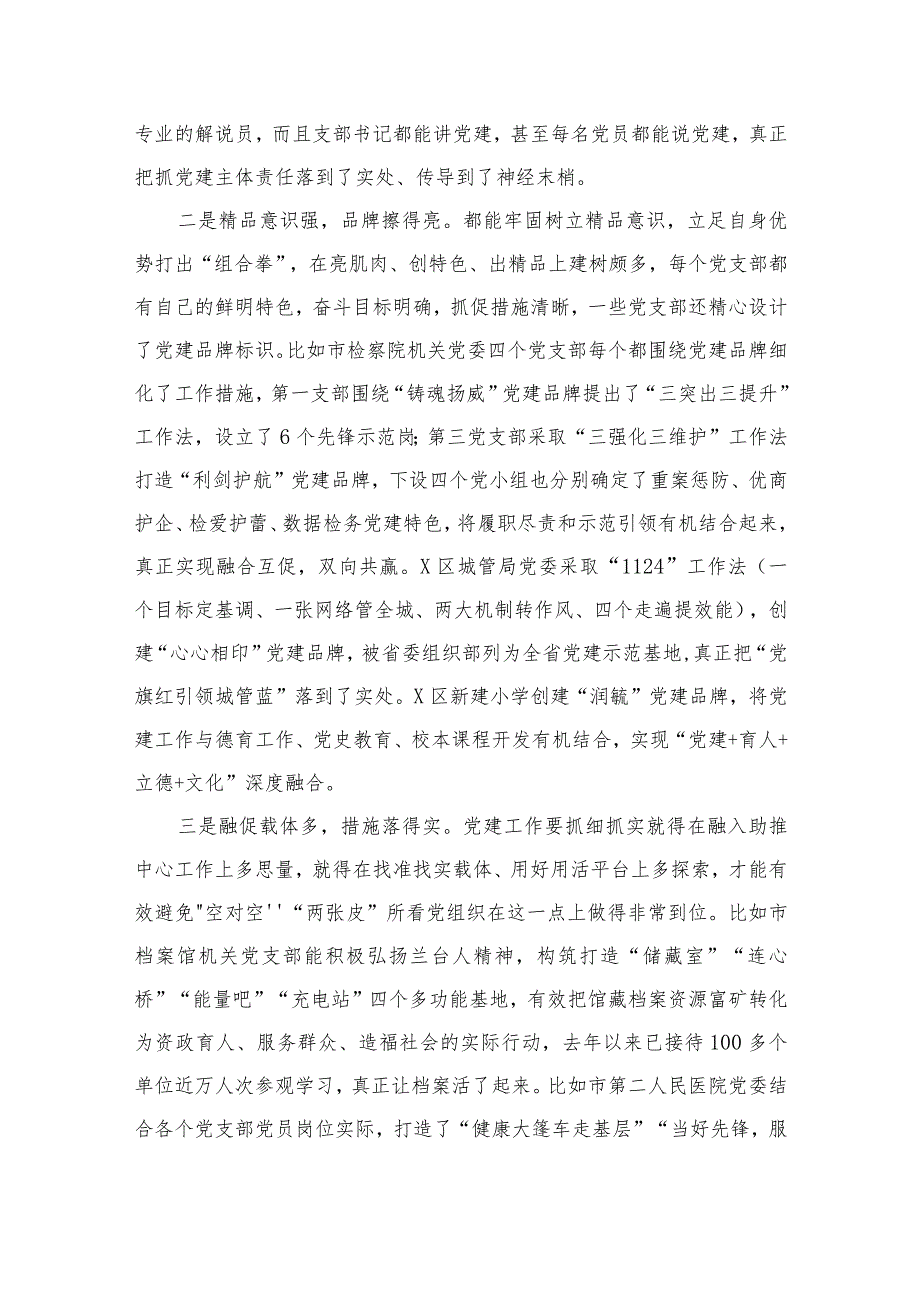 专业的解说员，而且支部书记都能讲党建，甚至每名党员都能说党建，真正把抓党建主体责任落到了实处、传导到了神经末梢。

二是精品意识强，品牌擦得亮。都能牢固树立精品意识，立足自身优势打出“组合拳”，在亮肌肉、创特色、出精品上建树颇多，每个党支部都有自己的鲜明特色，奋斗目标明确，抓促措施清晰，一些党支部还精心设计了党建品牌标识。比如市检察院机关党委四个党支部每个都围绕党建品牌细化了工作措施，第一支部围绕“铸魂扬威”党建品牌提出了“三突出三提升”工作法，设立了6个先锋示范岗；第三党支部采取“三强化三维护”工作法打造“利剑护航”党建品牌，下设四个党小组也分别确定了重案惩防、优商护企、检爱护蕾、数据检务党建特色，将履职尽责和示范引领有机结合起来，真正实现融合互促，双向共赢。X区城管局党委采取“1124”工作法（一个目标定基调、一张网络管全城、两大机制转作风、四个走遍提效能），创建“心心相印”党建品牌，被省委组织部列为全省党建示范基地，真正把“党旗红引领城管蓝”落到了实处。X区新建小学创建“润毓”党建品牌，将党建工作与德育工作、党史教育、校本课程开发有机结合，实现“党建+育人+立德+文化”深度融合。

三是融促载体多，措施落得实。党建工作要抓细抓实就得在融入助推中心工作上多思量，就得在找准找实载体、用好用活平台上多探索，才能有效避免"空对空''“两张皮”所看党组织在这一点上做得非常到位。比如市档案馆机关党支部能积极弘扬兰台人精神，构筑打造“储藏室”“连心桥”“能量吧”“充电站”四个多功能基地，有效把馆藏档案资源富矿转化为资政育人、服务群众、造福社会的实际行动，去年以来已接待100多个单位近万人次参观学习，真正让档案活了起来。比如市第二人民医院党委结合各个党支部党员岗位实际，打造了“健康大篷车走基层”“当好先锋，服